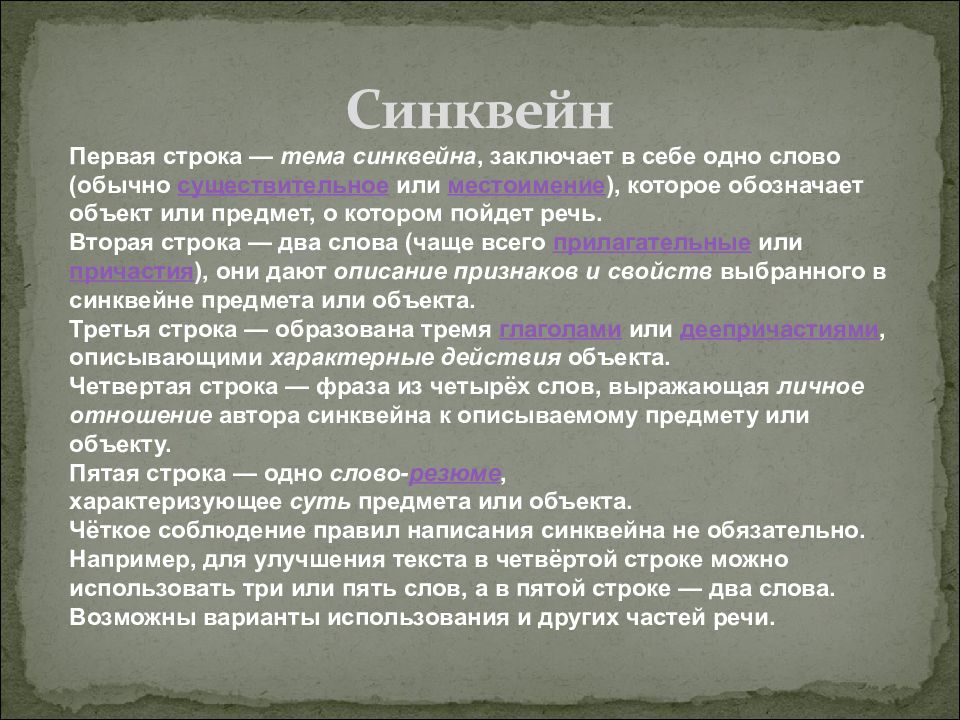 Синквейн

Первая строка — тема синквейна, заключает в себе одно слово (обычно существительное или местоимение), которое обозначает объект или предмет, о котором пойдет речь.
Вторая строка — два слова (чаще всего прилагательные или причастия), они дают описание признаков и свойств выбранного в синквейне предмета или объекта.
Третья строка — образована тремя глаголами или деепричастиями, описывающими характерные действия объекта.
Четвертая строка — фраза из четырёх слов, выражающая личное отношение автора синквейна к описываемому предмету или объекту.
Пятая строка — одно слово-резюме, характеризующее суть предмета или объекта.
Чёткое соблюдение правил написания синквейна не обязательно. Например, для улучшения текста в четвёртой строке можно использовать три или пять слов, а в пятой строке — два слова. Возможны варианты использования и других частей речи.